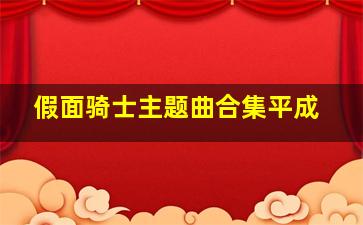 假面骑士主题曲合集平成